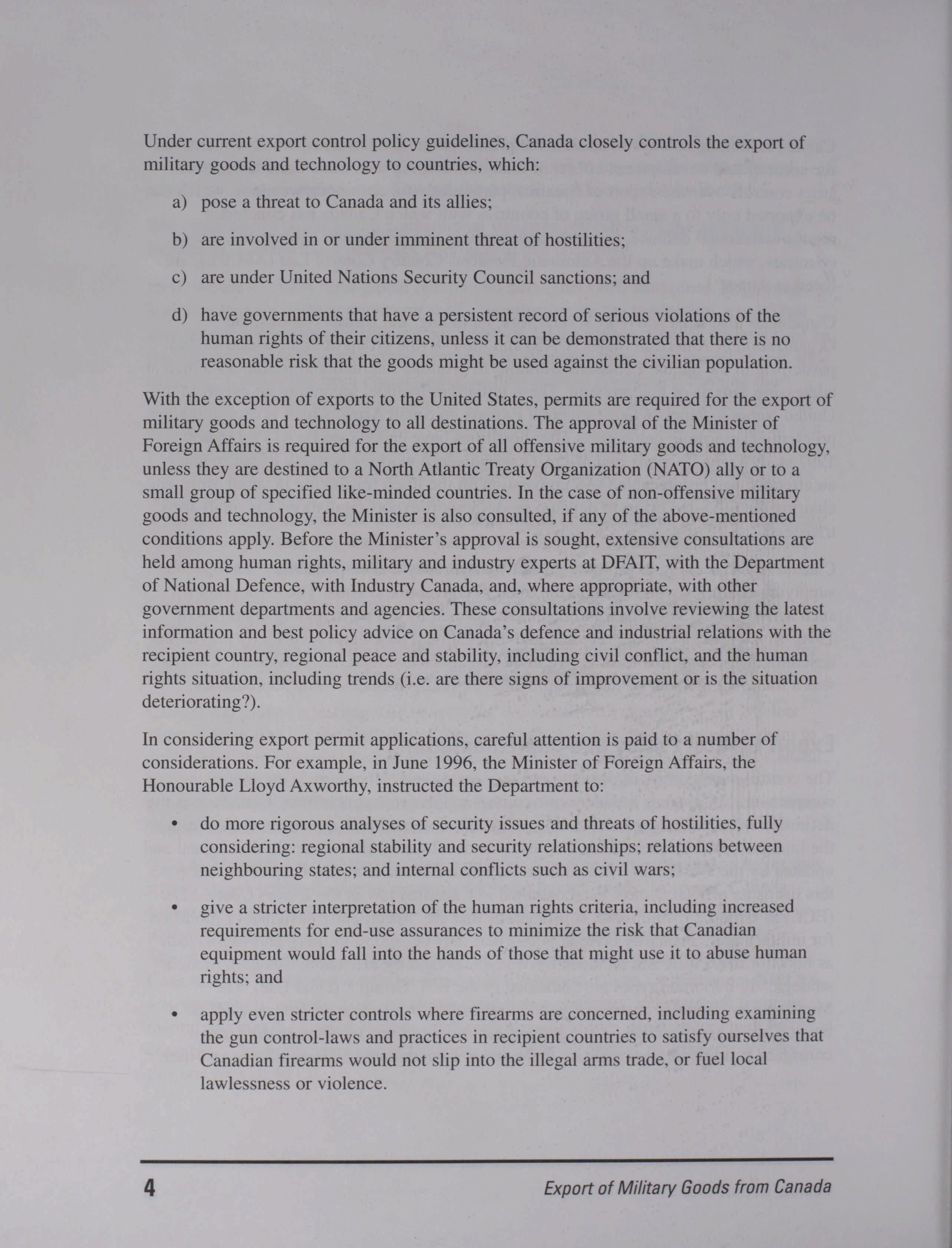 Under current export control policy guidelines, Canada closely controls the export of military goods and technology to countries, which:

a) pose a threat to Canada and its allies;

b) are involved in or under imminent threat of hostilities;

c) are under United Nations Security Council sanctions; and

d) have governments that have a persistent record of serious violations of the human rights of their citizens, unless it can be demonstrated that there is no reasonable risk that the goods might be used against the civilian population.

With the exception of exports to the United States, permits are required for the export of military goods and technology to all destinations. The approval of the Minister of Foreign Affairs is required for the export of all offensive military goods and technology, unless they are destined to a North Atlantic Treaty Organization (NATO) ally or to a small group of specified like-minded countries. In the case of non-offensive military goods and technology, the Minister is also consulted, if any of the above-mentioned conditions apply. Before the Minister's approval is sought, extensive consultations are held among human rights, military and industry experts at DFAIT, with the Department of National Defence, with Industry Canada, and, where appropriate, with other government departments and agencies. These consultations involve reviewing the latest information and best policy advice on Canada's defence and industrial relations with the recipient country, regional peace and stability, including civil conflict, and the human rights situation, including trends (i.e. are there signs of improvement or is the situation deteriorating?).

In considering export permit applications, careful attention is paid to a number of considerations. For example, in June 1996, the Minister of Foreign Affairs, the Honourable Lloyd Axworthy, instructed the Department to:

• do more rigorous analyses of security issues and threats of hostilities, fully considering: regional stability and security relationships; relations between neighbouring states; and internal conflicts such as civil wars;

• give a stricter interpretation of the human rights criteria, including increased requirements for end-use assurances to minimize the risk that Canadian equipment would fall into the hands of those that might use it to abuse human rights; and

• apply even stricter controls where firearms are concerned, including examining the gun control-laws and practices in recipient countries to satisfy ourselves that Canadian firearms would not slip into the illegal arms trade, or fuel local lawlessness or violence.

4 Export of Military Goods from Canada